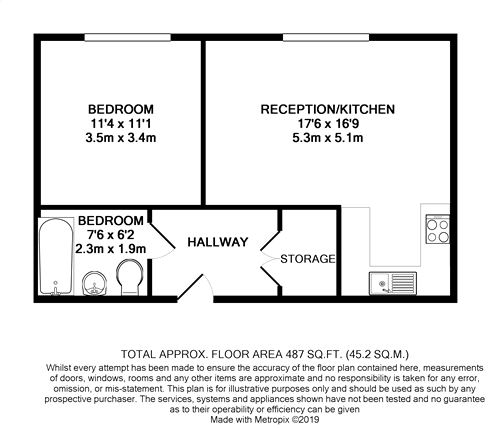 BEDROOM
11'4 x 11'1
3.5m x 3.4m

RECEPTION/KITCHEN
17'6 x 16'9
5.3m x 5.1m

BEDROOM
7'6 x 6'2
2.3m x 1.9m

HALLWAY

STORAGE

TOTAL APPROX. FLOOR AREA 487 SQ.FT. (45.2 SQ.M.)
Whilst every attempt has been made to ensure the accuracy of the floor plan contained here, measurements of doors, windows, rooms and any other items are approximate and no responsibility is taken for any error, omission, or mis-statement. This plan is for illustrative purposes only and should be used as such by any prospective purchaser. The services, systems and appliances shown have not been tested and no guarantee as to their operability or efficiency can be given
Made with Metropix ©2019